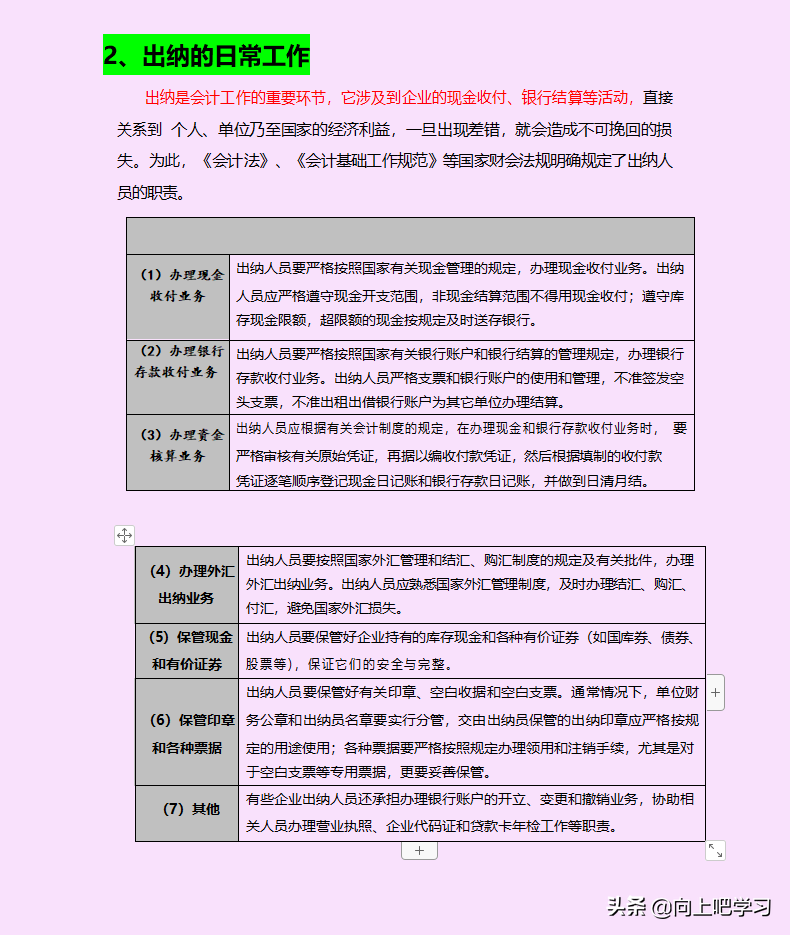 2、出纳的日常工作

出纳是会计工作的重要环节，它涉及到企业的现金收付、银行结算等活动，直接关系到 个人、单位乃至国家的经济利益，一旦出现差错，就会造成不可挽回的损失。为此，《会计法》、《会计基础工作规范》等国家财会法规明确规定了出纳人员的职责。

| | |
|---|---|
| （1）办理现金收付业务 | 出纳人员要严格按照国家有关现金管理的规定，办理现金收付业务。出纳人员应严格遵守现金开支范围，非现金结算范围不得用现金收付；遵守库存现金限额，超限额的现金按规定及时送存银行。 |
| （2）办理银行存款收付业务 | 出纳人员要严格按照国家有关银行账户和银行结算的管理规定，办理银行存款收付业务。出纳人员严格支票和银行账户的使用和管理，不准签发空头支票，不准出租出借银行账户为其它单位办理结算。 |
| （3）办理资金核算业务 | 出纳人员应根据有关会计制度的规定，在办理现金和银行存款收付业务时， 要严格审核有关原始凭证，再据以编收付款凭证，然后根据填制的收付款凭证逐笔顺序登记现金日记账和银行存款日记账，并做到日清月结。 |

| | |
|---|---|
| （4）办理外汇出纳业务 | 出纳人员要按照国家外汇管理和结汇、购汇制度的规定及有关批件，办理外汇出纳业务。出纳人员应熟悉国家外汇管理制度，及时办理结汇、购汇、付汇，避免国家外汇损失。 |
| （5）保管现金和有价证券 | 出纳人员要保管好企业持有的库存现金和各种有价证券（如国库券、债券、股票等），保证它们的安全与完整。 |
| （6）保管印章和各种票据 | 出纳人员要保管好有关印章、空白收据和空白支票。通常情况下，单位财务公章和出纳员名章要实行分管，交由出纳员保管的出纳印章应严格按规定的用途使用；各种票据要严格按照规定办理领用和注销手续，尤其是对于空白支票等专用票据，更要妥善保管。 |
| （7）其他 | 有些企业出纳人员还承担办理银行账户的开立、变更和撤销业务，协助相关人员办理营业执照、企业代码证和贷款卡年检工作等职责。 |

头条 @向上吧学习